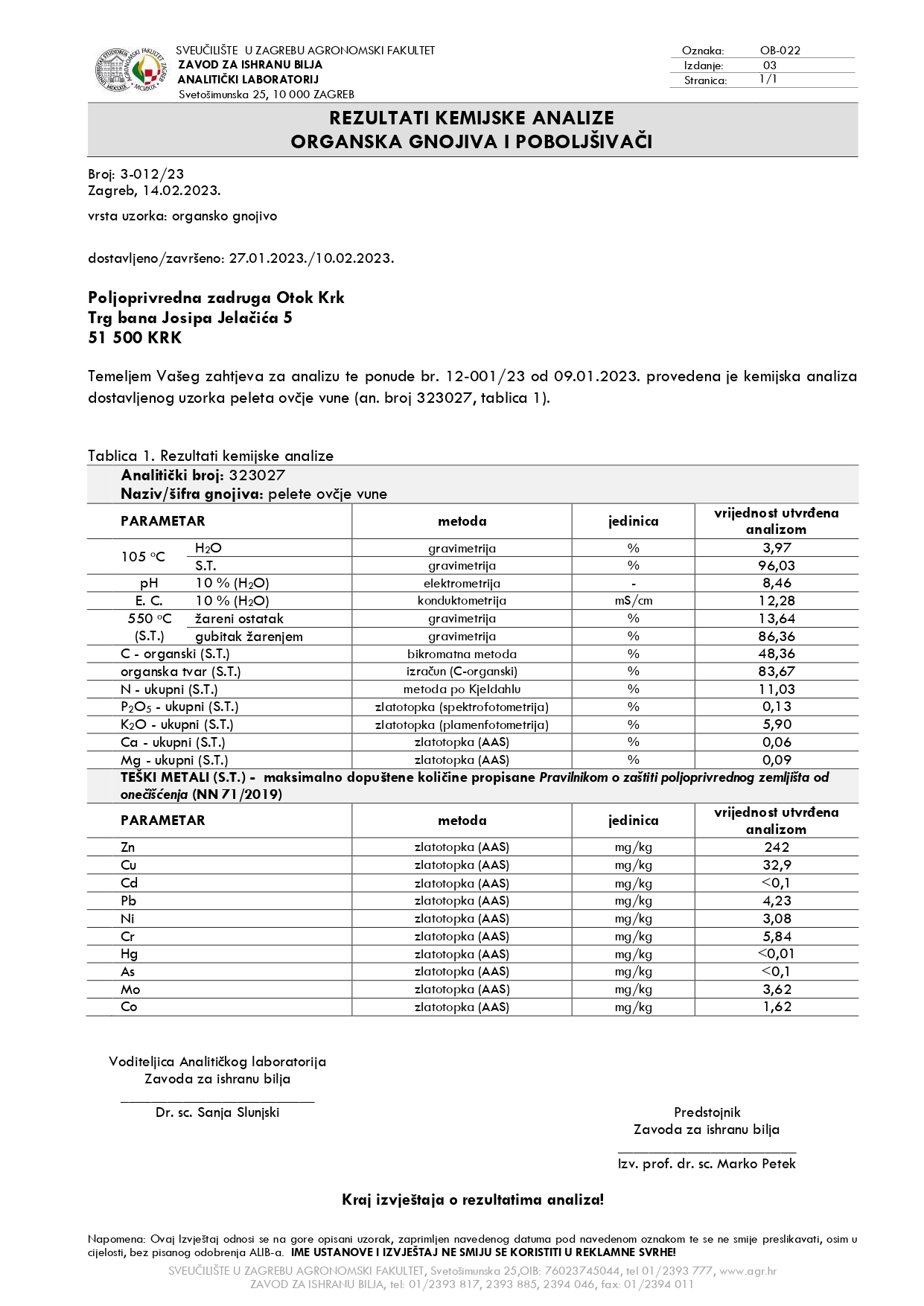 SVEUČILIŠTE U ZAGREBU AGRONOMSKI FAKULTET
ZAVOD ZA ISHRANU BILJA
ANALITIČKI LABORATORIJ
Svetošimunska 25, 10 000 ZAGREB

| Oznaka: | OB-022 |
|---|---|
| Izdanje: | 03 |
| Stranica: | 1/1 |

REZULTATI KEMIJSKE ANALIZE
ORGANSKA GNOJIVA I POBOLJŠIVAČI

Broj: 3-012/23
Zagreb, 14.02.2023.

vrsta uzorka: organsko gnojivo

dostavljeno/završeno: 27.01.2023./10.02.2023.

Poljoprivredna zadruga Otok Krk
Trg bana Josipa Jelačića 5
51 500 KRK

Temeljem Vašeg zahtjeva za analizu te ponude br. 12-001/23 od 09.01.2023. provedena je kemijska analiza dostavljenog uzorka peleta ovčje vune (an. broj 323027, tablica 1).

Tablica 1. Rezultati kemijske analize

Analitički broj: 323027
Naziv/šifra gnojiva: pelete ovčje vune

| PARAMETAR | | metoda | jedinica | vrijednost utvrđena analizom |
|---|---|---|---|---|
| 105 °C | $H_2O$ | gravimetrija | % | 3,97 |
| | S.T. | gravimetrija | % | 96,03 |
| pH | 10 % ($H_2O$) | elektrometrija | - | 8,46 |
| E. C. | 10 % ($H_2O$) | konduktometrija | mS/cm | 12,28 |
| 550 °C (S.T.) | žareni ostatak | gravimetrija | % | 13,64 |
| | gubitak žarenjem | gravimetrija | % | 86,36 |
| C - organski (S.T.) | | bikromatna metoda | % | 48,36 |
| organska tvar (S.T.) | | izračun (C-organski) | % | 83,67 |
| N - ukupni (S.T.) | | metoda po Kjeldahlu | % | 11,03 |
| $P_2O_5$ - ukupni (S.T.) | | zlatotopka (spektrofotometrija) | % | 0,13 |
| $K_2O$ - ukupni (S.T.) | | zlatotopka (plamenfotometrija) | % | 5,90 |
| Ca - ukupni (S.T.) | | zlatotopka (AAS) | % | 0,06 |
| Mg - ukupni (S.T.) | | zlatotopka (AAS) | % | 0,09 |

TEŠKI METALI (S.T.) - maksimalno dopuštene količine propisane Pravilnikom o zaštiti poljoprivrednog zemljišta od onečišćenja (NN 71/2019)

| PARAMETAR | metoda | jedinica | vrijednost utvrđena analizom |
|---|---|---|---|
| Zn | zlatotopka (AAS) | mg/kg | 242 |
| Cu | zlatotopka (AAS) | mg/kg | 32,9 |
| Cd | zlatotopka (AAS) | mg/kg | <0,1 |
| Pb | zlatotopka (AAS) | mg/kg | 4,23 |
| Ni | zlatotopka (AAS) | mg/kg | 3,08 |
| Cr | zlatotopka (AAS) | mg/kg | 5,84 |
| Hg | zlatotopka (AAS) | mg/kg | <0,01 |
| As | zlatotopka (AAS) | mg/kg | <0,1 |
| Mo | zlatotopka (AAS) | mg/kg | 3,62 |
| Co | zlatotopka (AAS) | mg/kg | 1,62 |

Voditeljica Analitičkog laboratorija
Zavoda za ishranu bilja
Dr. sc. Sanja Slunjski

Predstojnik
Zavoda za ishranu bilja
Izv. prof. dr. sc. Marko Petek

Kraj izvještaja o rezultatima analiza!

Napomena: Ovaj Izvještaj odnosi se na gore opisani uzorak, zaprimljen navedenog datuma pod navedenom oznakom te se ne smije preslikavati, osim u cijelosti, bez pisanog odobrenja ALIB-a. IME USTANOVE I IZVJEŠTAJ NE SMIJU SE KORISTITI U REKLAMNE SVRHE!
SVEUČILIŠTE U ZAGREBU AGRONOMSKI FAKULTET, Svetošimunska 25,OIB: 76023745044, tel 01/2393 777, www.agr.hr
ZAVOD ZA ISHRANU BILJA, tel: 01/2393 817, 2393 885, 2394 046, fax: 01/2394 011